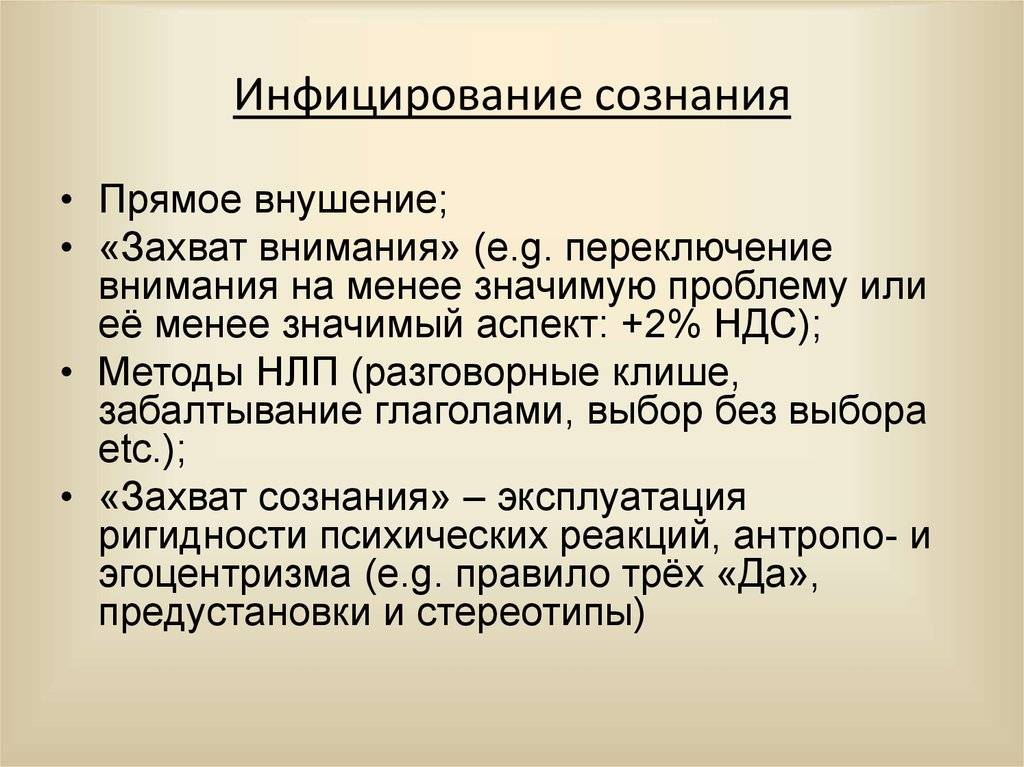 Инфицирование сознания

• Прямое внушение;
• «Захват внимания» (e.g. переключение внимания на менее значимую проблему или её менее значимый аспект: +2% НДС);
• Методы НЛП (разговорные клише, забалтывание глаголами, выбор без выбора etc.);
• «Захват сознания» – эксплуатация ригидности психических реакций, антропо- и эгоцентризма (e.g. правило трёх «Да», предустановки и стереотипы)